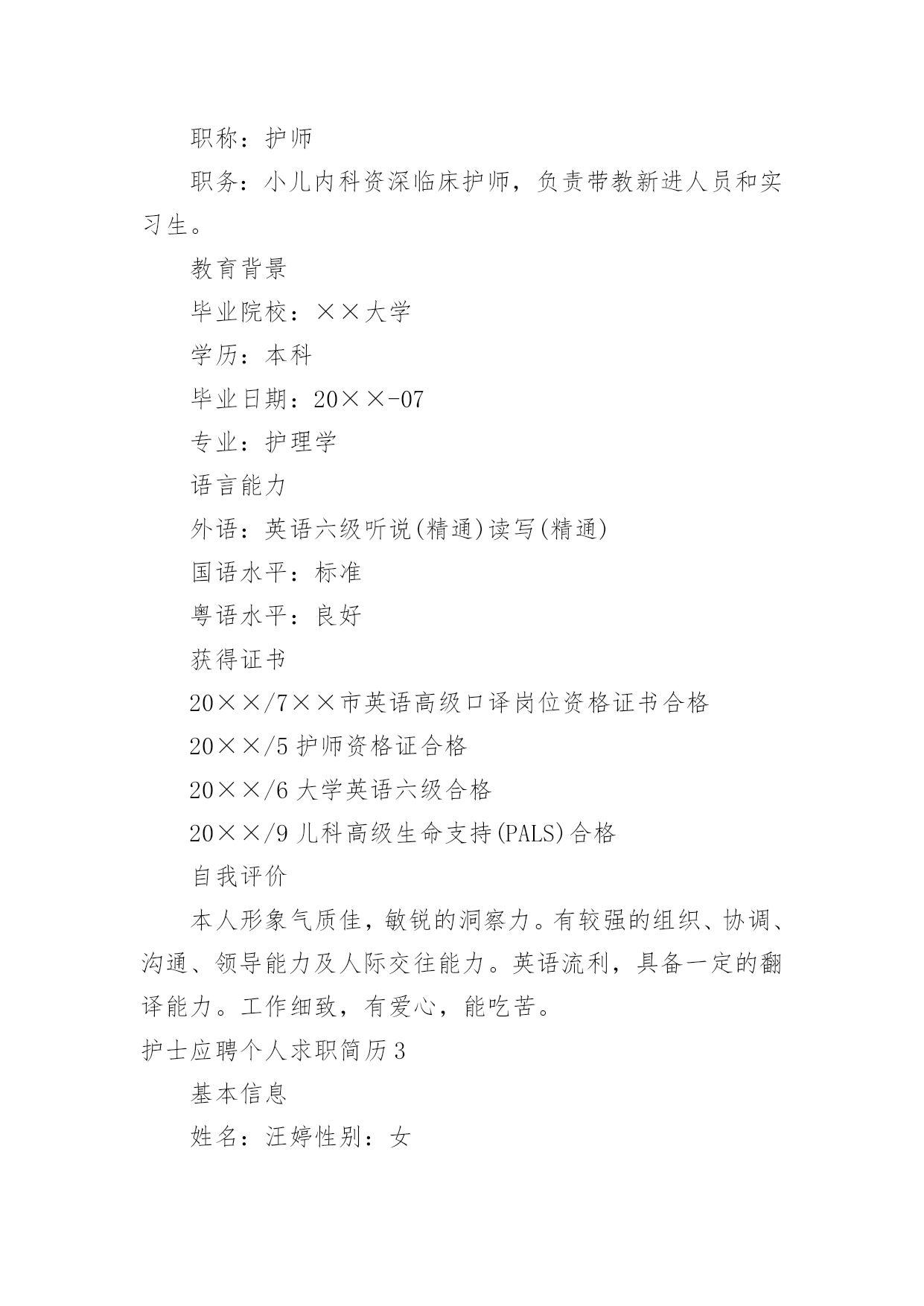 职称：护师

职务：小儿内科资深临床护师，负责带教新进人员和实习生。

教育背景

毕业院校：××大学

学历：本科

毕业日期：20××-07

专业：护理学

语言能力

外语：英语六级听说(精通)读写(精通)

国语水平：标准

粤语水平：良好

获得证书

20××/7××市英语高级口译岗位资格证书合格

20××/5 护师资格证合格

20××/6 大学英语六级合格

20××/9 儿科高级生命支持(PALS)合格

自我评价

本人形象气质佳，敏锐的洞察力。有较强的组织、协调、沟通、领导能力及人际交往能力。英语流利，具备一定的翻译能力。工作细致，有爱心，能吃苦。

护士应聘个人求职简历3

基本信息

姓名：汪婷性别：女